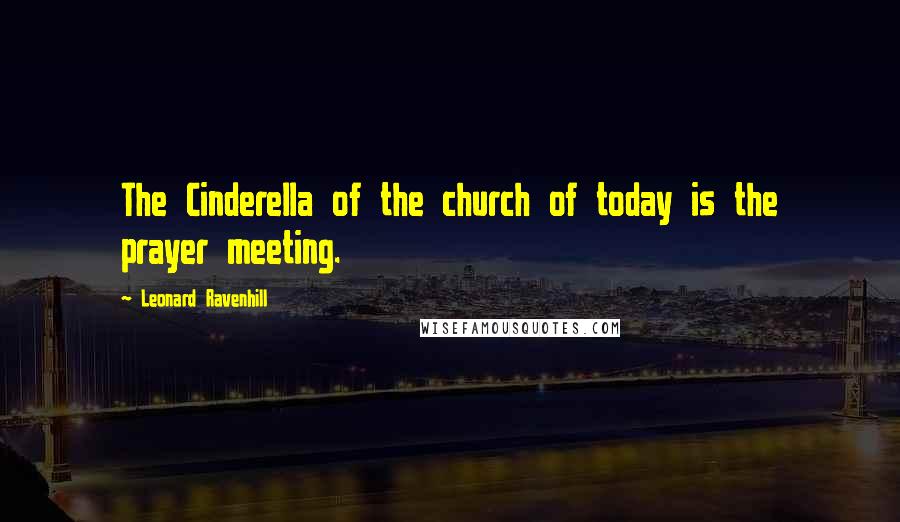 The Cinderella of the church of today is the prayer meeting.

~ Leonard Ravenhill

WISEFAMOUSQUOTES.COM